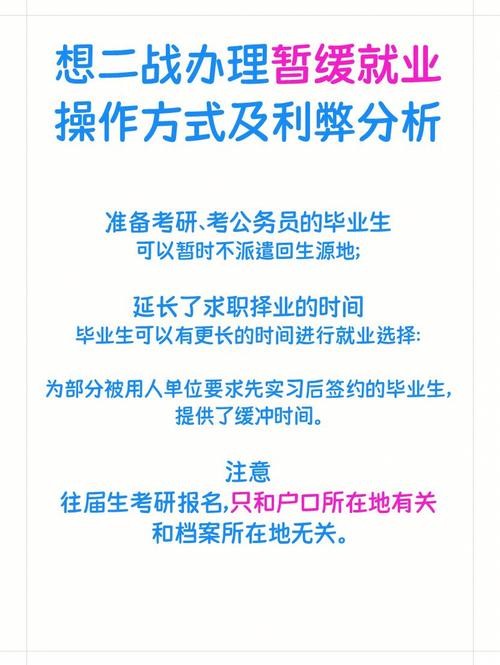 想二战办理暂缓就业
操作方式及利弊分析

准备考研、考公务员的毕业生
可以暂时不派遣回生源地;

延长了求职择业的时间
毕业生可以有更长的时间进行就业选择:

为部分被用人单位要求先实习后签约的毕业生,
提供了缓冲时间。

注意
往届生考研报名,只和户口所在地有关
和档案所在地无关。